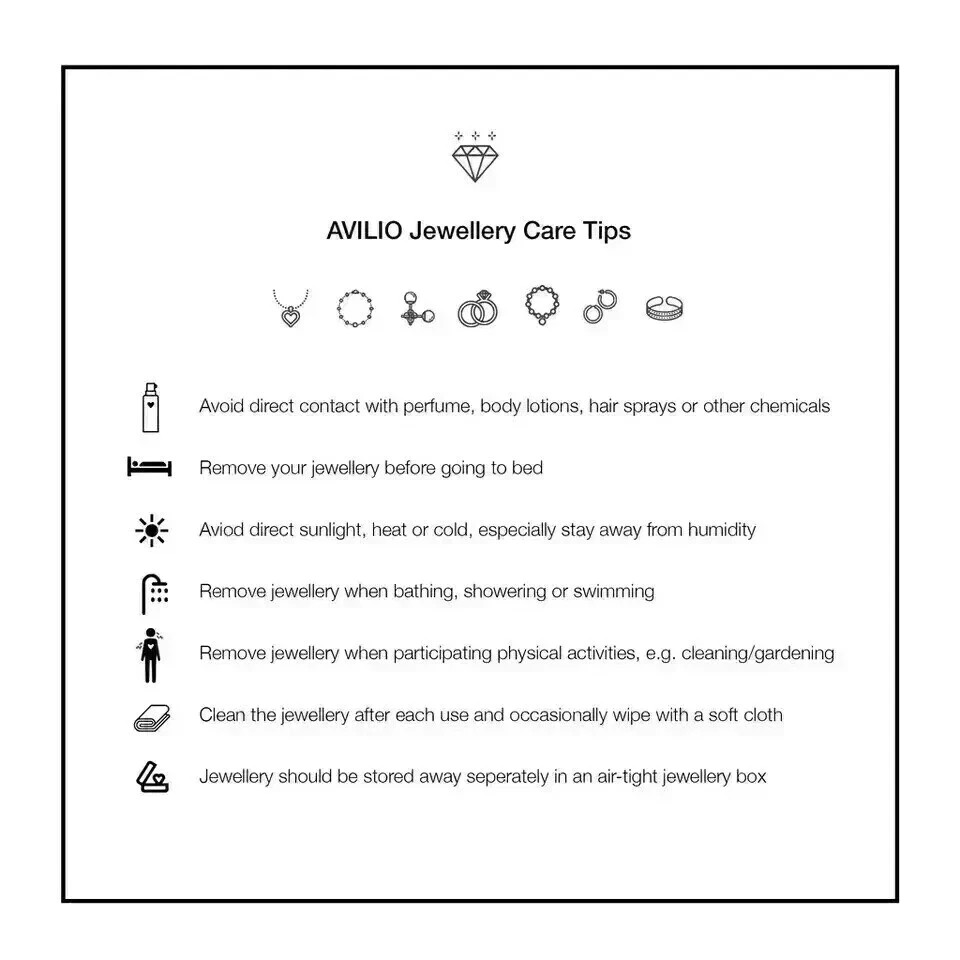 AVILIO Jewellery Care Tips

Avoid direct contact with perfume, body lotions, hair sprays or other chemicals

Remove your jewellery before going to bed

Aviod direct sunlight, heat or cold, especially stay away from humidity

Remove jewellery when bathing, showering or swimming

Remove jewellery when participating physical activities, e.g. cleaning/gardening

Clean the jewellery after each use and occasionally wipe with a soft cloth

Jewellery should be stored away seperately in an air-tight jewellery box